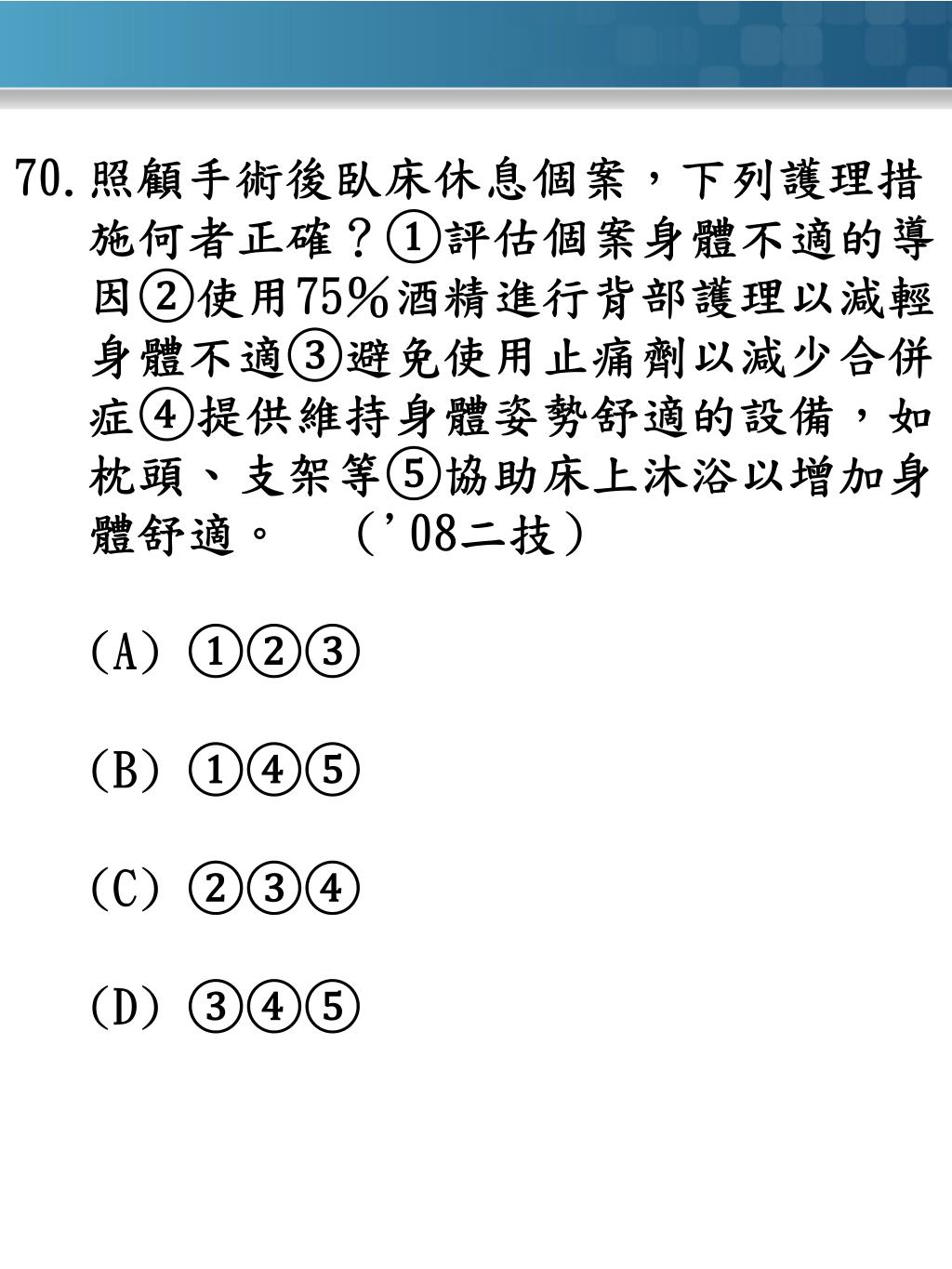 70. 照顧手術後臥床休息個案，下列護理措施何者正確？①評估個案身體不適的導因②使用75％酒精進行背部護理以減輕身體不適③避免使用止痛劑以減少合併症④提供維持身體姿勢舒適的設備，如枕頭、支架等⑤協助床上沐浴以增加身體舒適。 （’08二技）

(A) ①②③

(B) ①④⑤

(C) ②③④

(D) ③④⑤